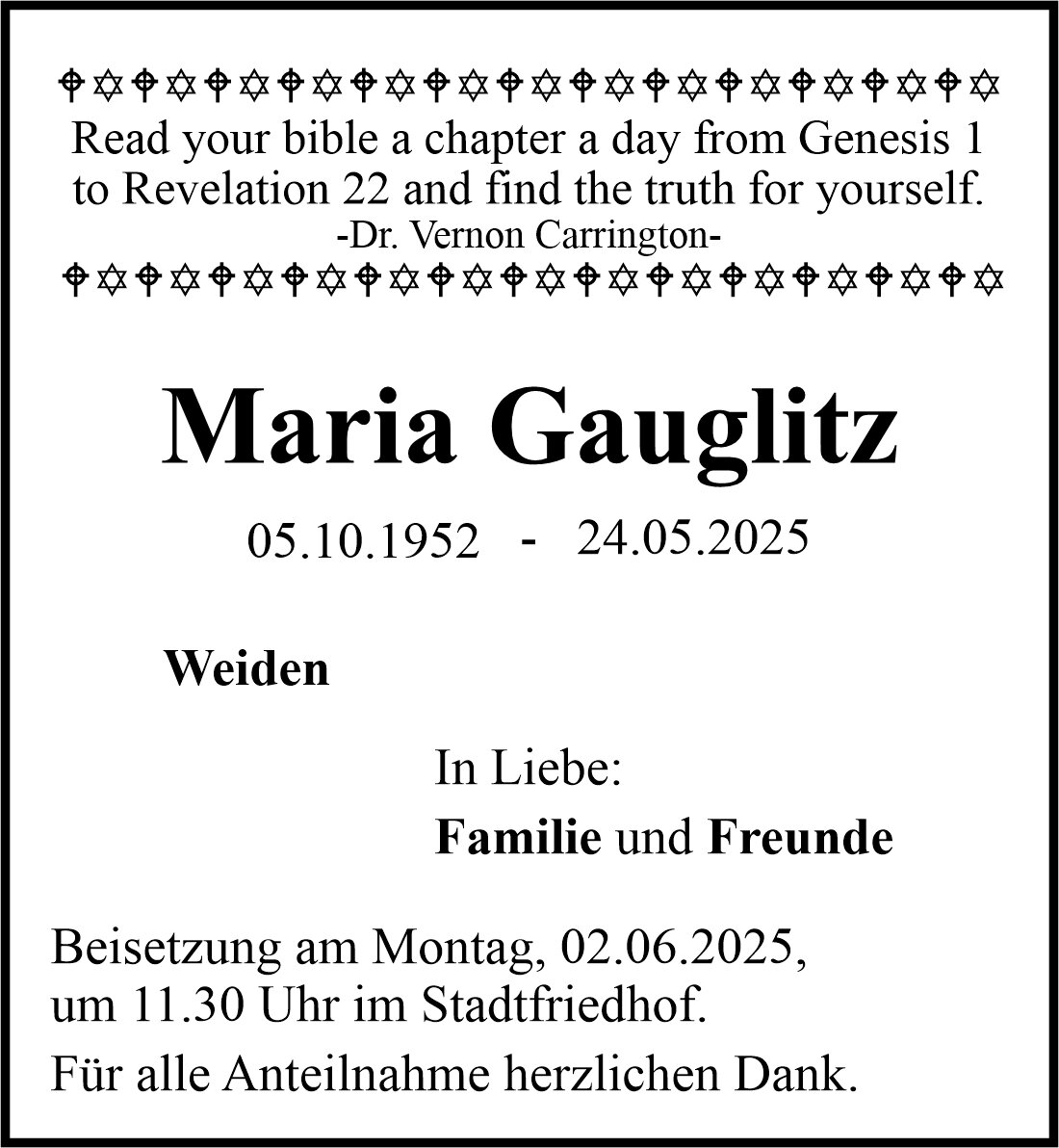 Read your bible a chapter a day from Genesis 1 to Revelation 22 and find the truth for yourself.
-Dr. Vernon Carrington-

Maria Gauglitz

05.10.1952 - 24.05.2025

Weiden

In Liebe:
Familie und Freunde

Beisetzung am Montag, 02.06.2025, um 11.30 Uhr im Stadtfriedhof.

Für alle Anteilnahme herzlichen Dank.